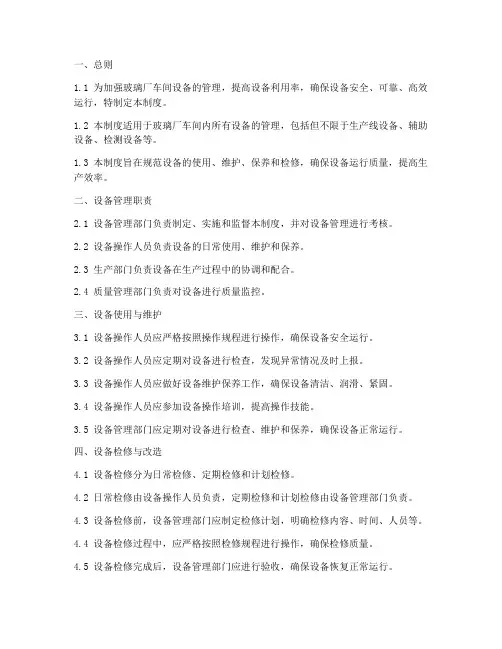 一、总则

1.1 为加强玻璃厂车间设备的管理，提高设备利用率，确保设备安全、可靠、高效运行，特制定本制度。

1.2 本制度适用于玻璃厂车间内所有设备的管理，包括但不限于生产线设备、辅助设备、检测设备等。

1.3 本制度旨在规范设备的使用、维护、保养和检修，确保设备运行质量，提高生产效率。

二、设备管理职责

2.1 设备管理部门负责制定、实施和监督本制度，并对设备管理进行考核。

2.2 设备操作人员负责设备的日常使用、维护和保养。

2.3 生产部门负责设备在生产过程中的协调和配合。

2.4 质量管理部门负责对设备进行质量监控。

三、设备使用与维护

3.1 设备操作人员应严格按照操作规程进行操作，确保设备安全运行。

3.2 设备操作人员应定期对设备进行检查，发现异常情况及时上报。

3.3 设备操作人员应做好设备维护保养工作，确保设备清洁、润滑、紧固。

3.4 设备操作人员应参加设备操作培训，提高操作技能。

3.5 设备管理部门应定期对设备进行检查、维护和保养，确保设备正常运行。

四、设备检修与改造

4.1 设备检修分为日常检修、定期检修和计划检修。

4.2 日常检修由设备操作人员负责，定期检修和计划检修由设备管理部门负责。

4.3 设备检修前，设备管理部门应制定检修计划，明确检修内容、时间、人员等。

4.4 设备检修过程中，应严格按照检修规程进行操作，确保检修质量。

4.5 设备检修完成后，设备管理部门应进行验收，确保设备恢复正常运行。